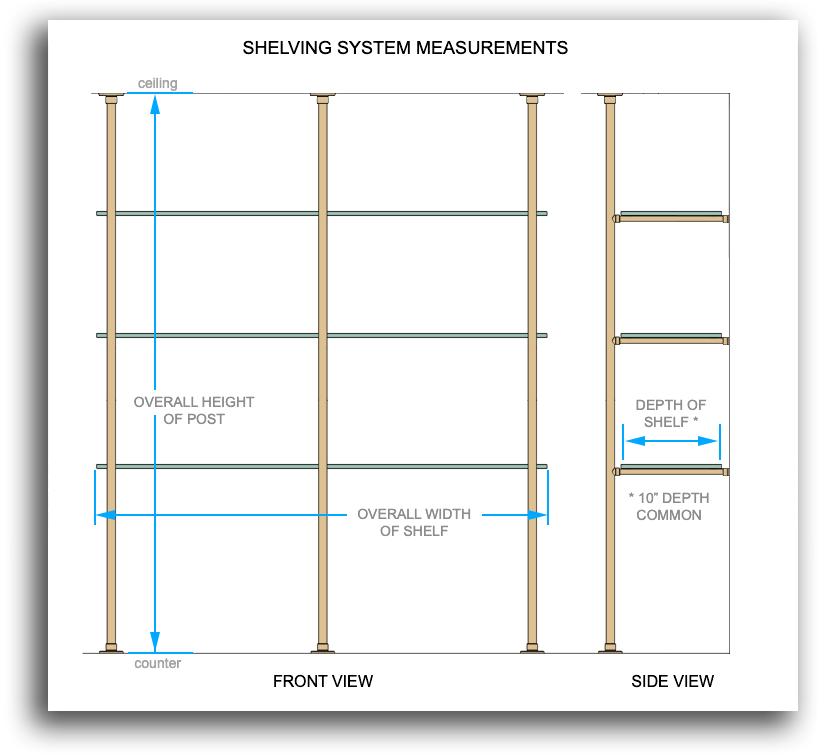 SHELVING SYSTEM MEASUREMENTS

ceiling

OVERALL HEIGHT OF POST

OVERALL WIDTH OF SHELF

counter

FRONT VIEW

DEPTH OF SHELF *

* 10" DEPTH COMMON

SIDE VIEW